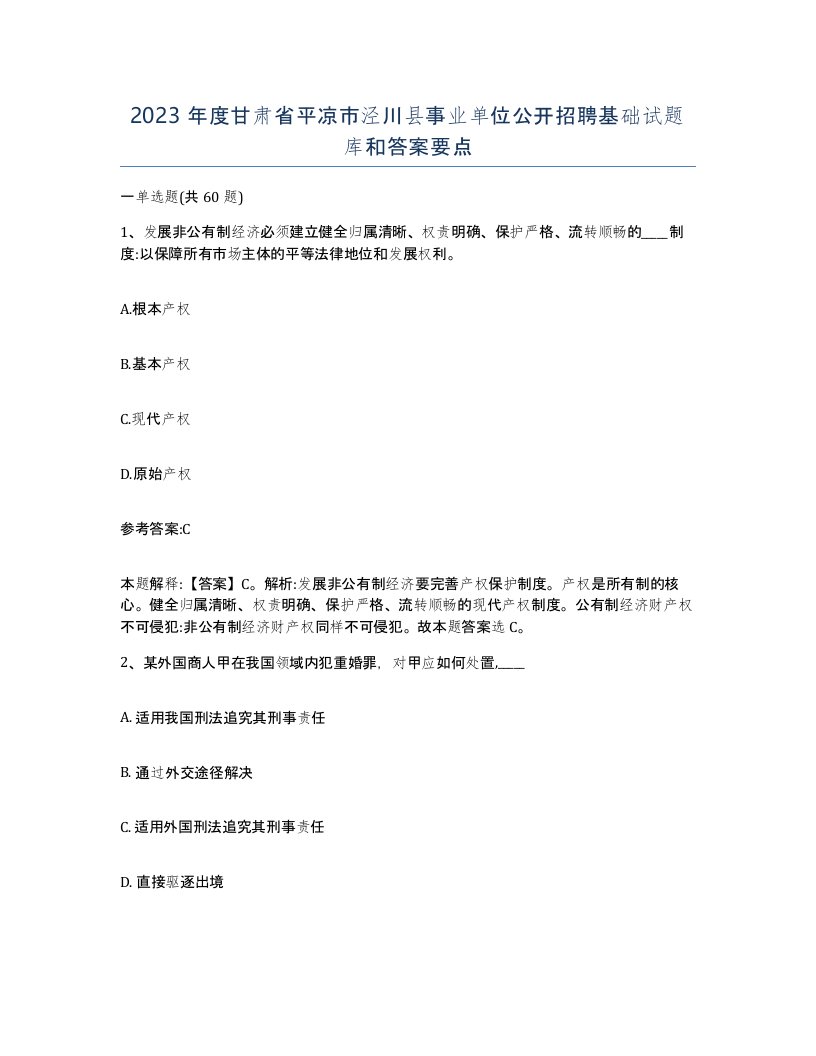 2023 年度甘肃省平凉市泾川县事业单位公开招聘基础试题库和答案要点

一单选题(共 60 题)

1、发展非公有制经济必须建立健全归属清晰、权责明确、保护严格、流转顺畅的____制度:以保障所有市场主体的平等法律地位和发展权利。

A.根本产权

B.基本产权

C.现代产权

D.原始产权

参考答案:C

本题解释:【答案】C。解析:发展非公有制经济要完善产权保护制度。产权是所有制的核心。健全归属清晰、权责明确、保护严格、流转顺畅的现代产权制度。公有制经济财产权不可侵犯:非公有制经济财产权同样不可侵犯。故本题答案选 C。

2、某外国商人甲在我国领域内犯重婚罪，对甲应如何处置,____

A. 适用我国刑法追究其刑事责任

B. 通过外交途径解决

C. 适用外国刑法追究其刑事责任

D. 直接驱逐出境